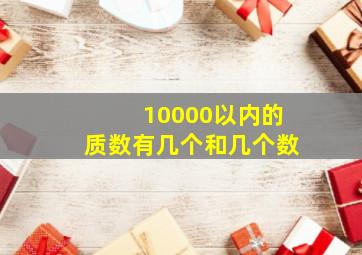 10000以内的
质数有几个和几个数